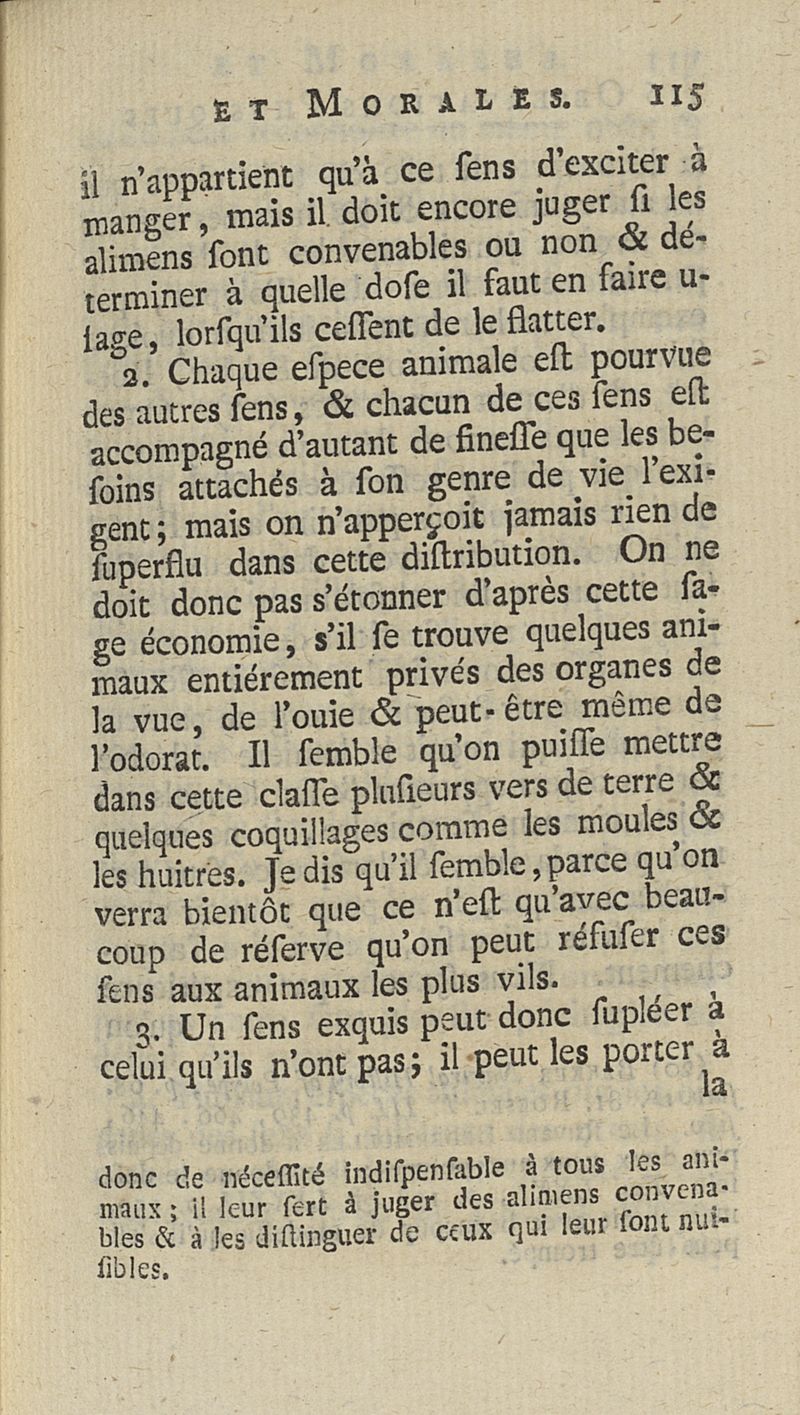 ET MORALES. 115

il n'appartient qu'à ce ſens d'exciter à manger, mais il doit encore juger ſi les alimens ſont convenables ou non & déterminer à quelle doſe il faut en faire uſage, lorſqu'ils ceſſent de le flatter.

2. Chaque eſpece animale eſt pourvue des autres ſens, & chacun de ces ſens eſt accompagné d'autant de fineſſe que les beſoins attachés à ſon genre de vie l'exigent; mais on n'apperçoit jamais rien de ſuperflu dans cette diſtribution. On ne doit donc pas s'étonner d'après cette ſage économie, s'il ſe trouve quelques animaux entiérement privés des organes de la vue, de l'ouie & peut-être même de l'odorat. Il ſemble qu'on puiſſe mettre dans cette claſſe pluſieurs vers de terre & quelques coquillages comme les moules & les huitres. Je dis qu'il ſemble, parce qu'on verra bientôt que ce n'eſt qu'avec beaucoup de réſerve qu'on peut réfuſer ces ſens aux animaux les plus vils.

3. Un ſens exquis peut donc ſupléer à celui qu'ils n'ont pas; il peut les porter à la

donc de néceſſité indiſpenſable à tous les animaux; il leur ſert à juger des alimens convenables & à les diſtinguer de ceux qui leur ſont nuiſibles.